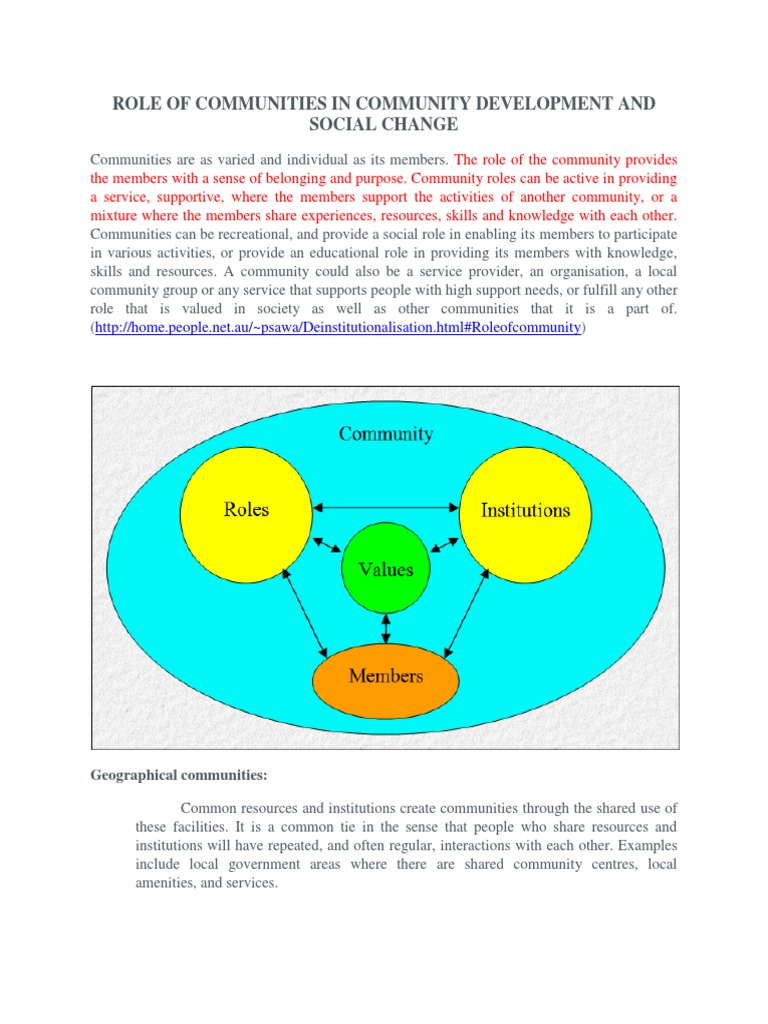 ROLE OF COMMUNITIES IN COMMUNITY DEVELOPMENT AND SOCIAL CHANGE

Communities are as varied and individual as its members. The role of the community provides the members with a sense of belonging and purpose. Community roles can be active in providing a service, supportive, where the members support the activities of another community, or a mixture where the members share experiences, resources, skills and knowledge with each other. Communities can be recreational, and provide a social role in enabling its members to participate in various activities, or provide an educational role in providing its members with knowledge, skills and resources. A community could also be a service provider, an organisation, a local community group or any service that supports people with high support needs, or fulfill any other role that is valued in society as well as other communities that it is a part of. (http://home.people.net.au/~psawa/Deinstitutionalisation.html#Roleofcommunity)

Community

Roles

Institutions

Values

Members

Geographical communities:

Common resources and institutions create communities through the shared use of these facilities. It is a common tie in the sense that people who share resources and institutions will have repeated, and often regular, interactions with each other. Examples include local government areas where there are shared community centres, local amenities, and services.